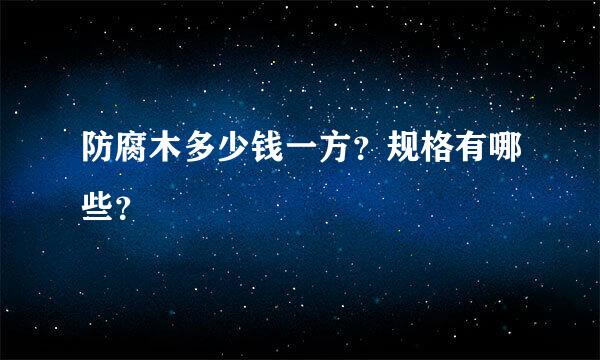 防腐木多少钱一方？规格有哪些？